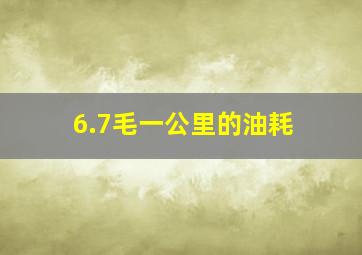 6.7毛一公里的油耗